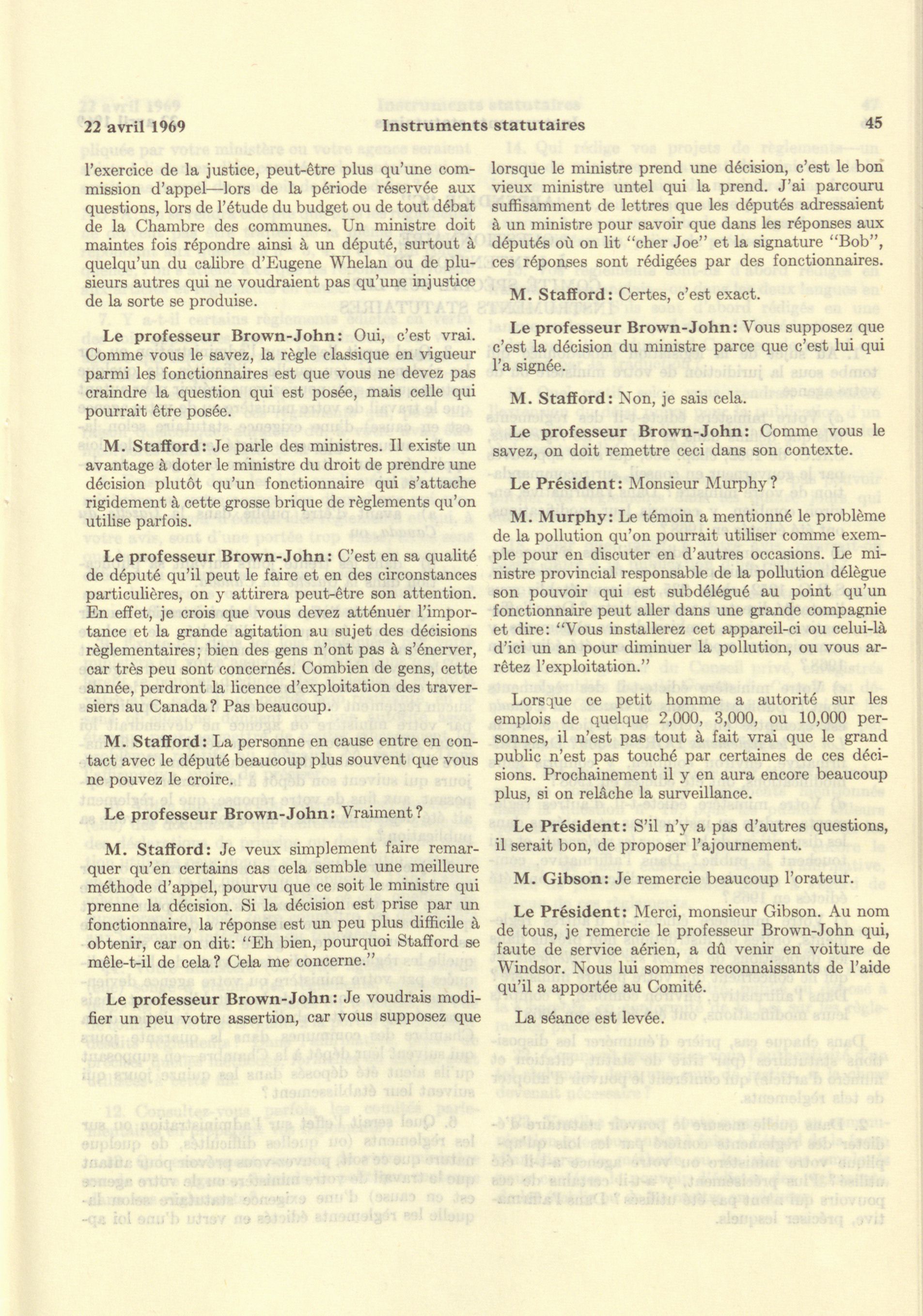 22 avril 1969 Instruments statutaires 45

l'exercice de la justice, peut-être plus qu'une commission d'appel—lors de la période réservée aux questions, lors de l'étude du budget ou de tout débat de la Chambre des communes. Un ministre doit maintes fois répondre ainsi à un député, surtout à quelqu'un du calibre d'Eugene Whelan ou de plusieurs autres qui ne voudraient pas qu'une injustice de la sorte se produise.

Le professeur Brown-John: Oui, c'est vrai. Comme vous le savez, la règle classique en vigueur parmi les fonctionnaires est que vous ne devez pas craindre la question qui est posée, mais celle qui pourrait être posée.

M. Stafford: Je parle des ministres. Il existe un avantage à doter le ministre du droit de prendre une décision plutôt qu'un fonctionnaire qui s'attache rigidement à cette grosse brique de règlements qu'on utilise parfois.

Le professeur Brown-John: C'est en sa qualité de député qu'il peut le faire et en des circonstances particulières, on y attirera peut-être son attention. En effet, je crois que vous devez atténuer l'importance et la grande agitation au sujet des décisions règlementaires; bien des gens n'ont pas à s'énerver, car très peu sont concernés. Combien de gens, cette année, perdront la licence d'exploitation des traversiers au Canada? Pas beaucoup.

M. Stafford: La personne en cause entre en contact avec le député beaucoup plus souvent que vous ne pouvez le croire.

Le professeur Brown-John: Vraiment?

M. Stafford: Je veux simplement faire remarquer qu'en certains cas cela semble une meilleure méthode d'appel, pourvu que ce soit le ministre qui prenne la décision. Si la décision est prise par un fonctionnaire, la réponse est un peu plus difficile à obtenir, car on dit: "Eh bien, pourquoi Stafford se mêle-t-il de cela? Cela me concerne."

Le professeur Brown-John: Je voudrais modifier un peu votre assertion, car vous supposez que lorsque le ministre prend une décision, c'est le bon vieux ministre untel qui la prend. J'ai parcouru suffisamment de lettres que les députés adressaient à un ministre pour savoir que dans les réponses aux députés où on lit "cher Joe" et la signature "Bob", ces réponses sont rédigées par des fonctionnaires.

M. Stafford: Certes, c'est exact.

Le professeur Brown-John: Vous supposez que c'est la décision du ministre parce que c'est lui qui l'a signée.

M. Stafford: Non, je sais cela.

Le professeur Brown-John: Comme vous le savez, on doit remettre ceci dans son contexte.

Le Président: Monsieur Murphy?

M. Murphy: Le témoin a mentionné le problème de la pollution qu'on pourrait utiliser comme exemple pour en discuter en d'autres occasions. Le ministre provincial responsable de la pollution délègue son pouvoir qui est subdélégué au point qu'un fonctionnaire peut aller dans une grande compagnie et dire: "Vous installerez cet appareil-ci ou celui-là d'ici un an pour diminuer la pollution, ou vous arrêtez l'exploitation."

Lorsque ce petit homme a autorité sur les emplois de quelque 2,000, 3,000, ou 10,000 personnes, il n'est pas tout à fait vrai que le grand public n'est pas touché par certaines de ces décisions. Prochainement il y en aura encore beaucoup plus, si on relâche la surveillance.

Le Président: S'il n'y a pas d'autres questions, il serait bon, de proposer l'ajournement.

M. Gibson: Je remercie beaucoup l'orateur.

Le Président: Merci, monsieur Gibson. Au nom de tous, je remercie le professeur Brown-John qui, faute de service aérien, a dû venir en voiture de Windsor. Nous lui sommes reconnaissants de l'aide qu'il a apportée au Comité.

La séance est levée.